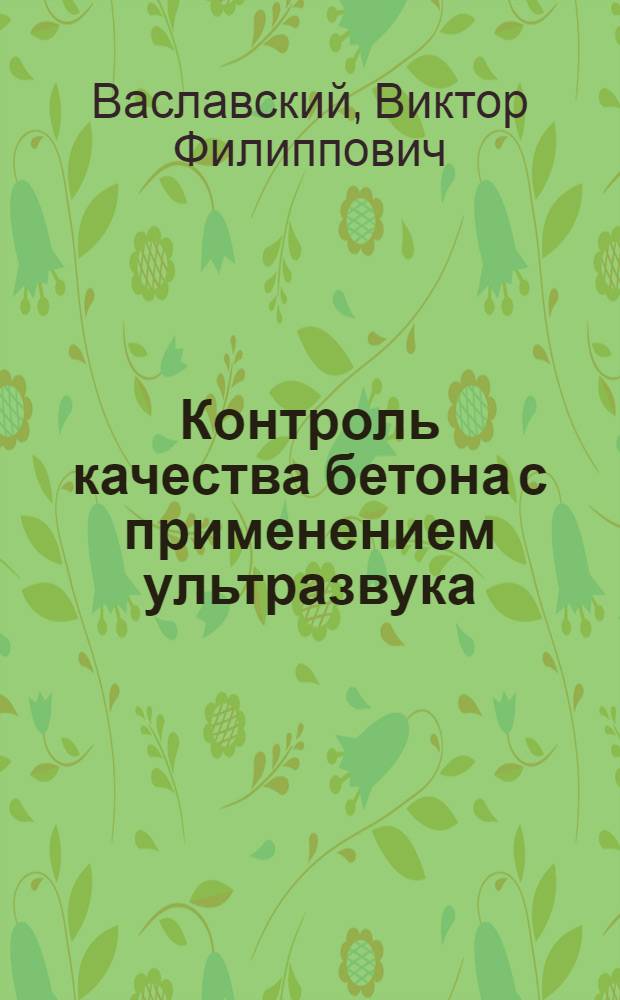 Ваславский, Виктор Филиппович

Контроль качества бетона с применением ультразвука